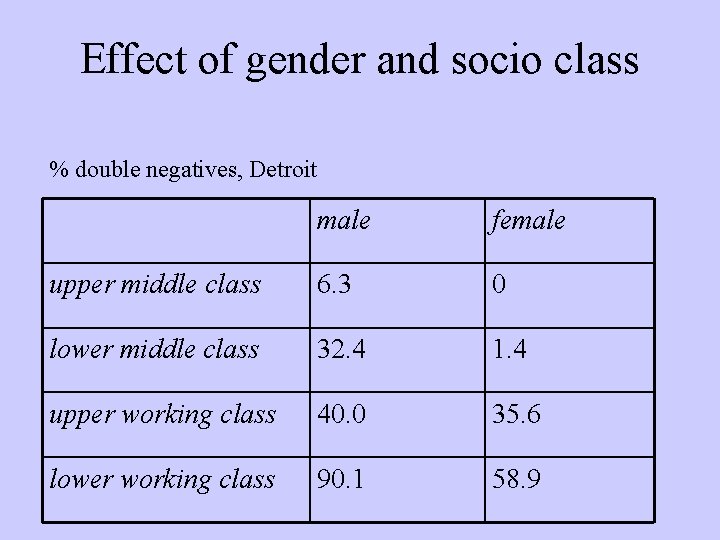 Effect of gender and socio class

% double negatives, Detroit

|  | male | female |
|---|---|---|
| upper middle class | 6.3 | 0 |
| lower middle class | 32.4 | 1.4 |
| upper working class | 40.0 | 35.6 |
| lower working class | 90.1 | 58.9 |